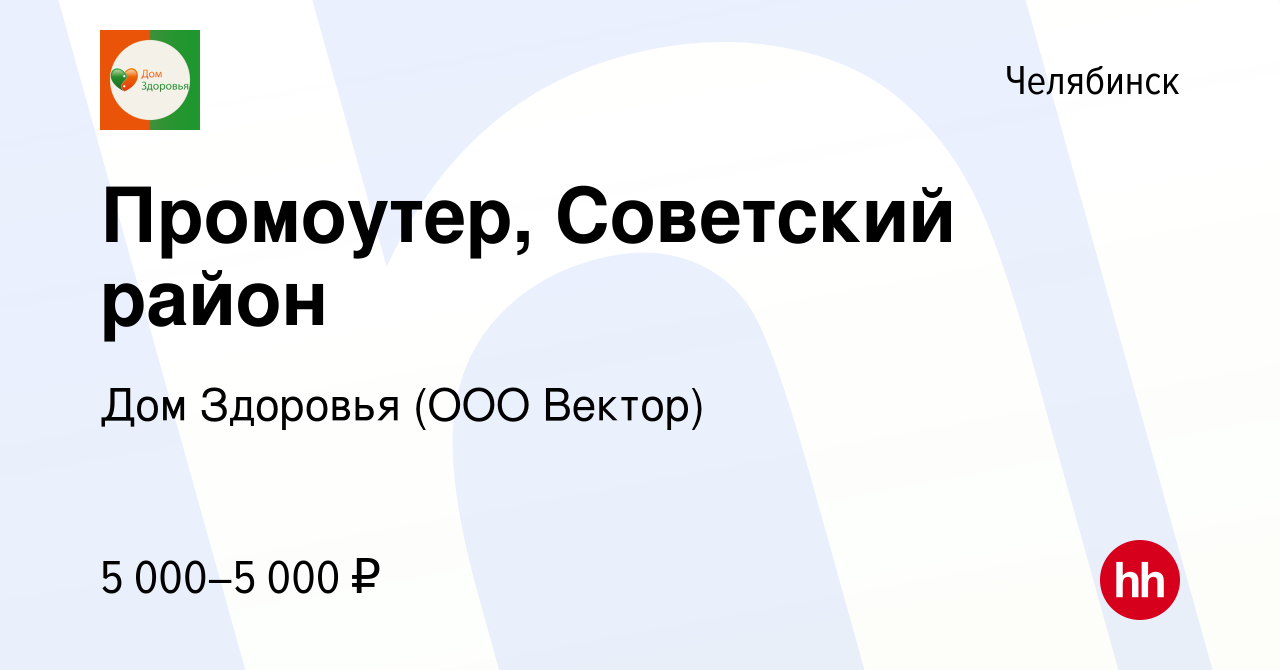 Дом Здоровья

Челябинск

Промоутер, Советский район

Дом Здоровья (ООО Вектор)

5 000–5 000 ₽

hh